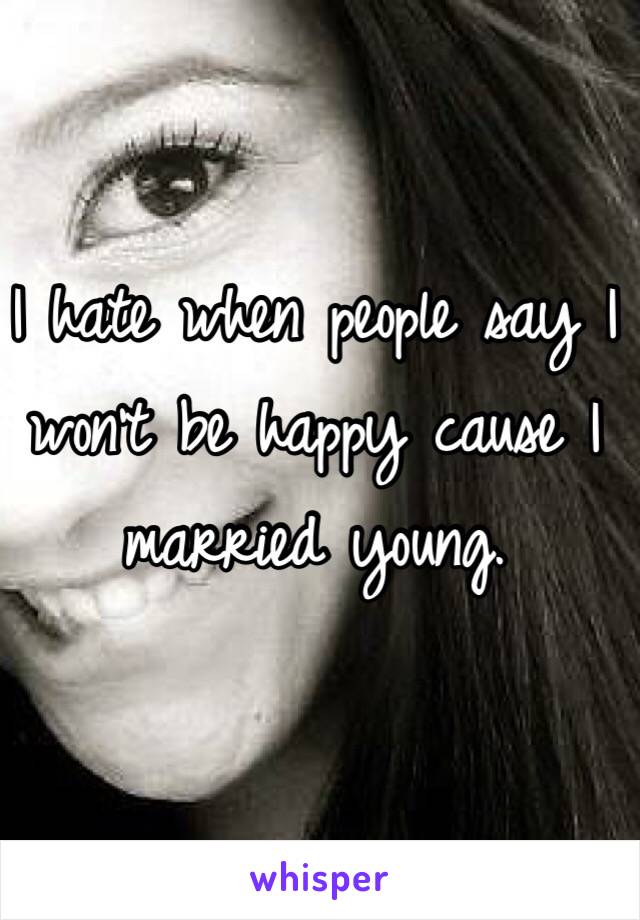 I hate when people say I won't be happy cause I married young.

whisper